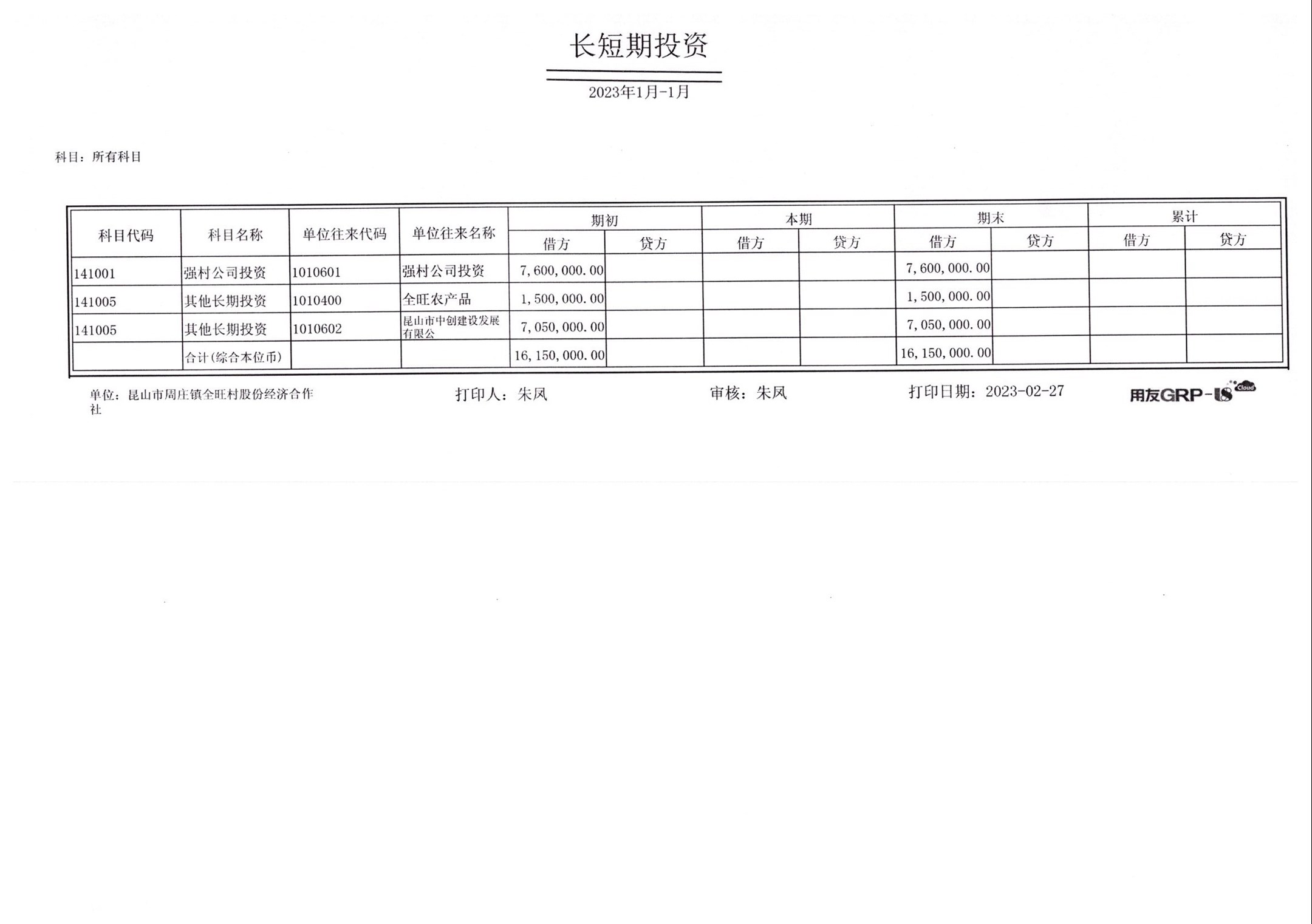 长短期投资

2023年1月-1月

科目：所有科目

| 科目代码 | 科目名称 | 单位往来代码 | 单位往来名称 | 期初 借方 | 期初 贷方 | 本期 借方 | 本期 贷方 | 期末 借方 | 期末 贷方 | 累计 借方 | 累计 贷方 |
|---|---|---|---|---|---|---|---|---|---|---|---|
| 141001 | 强村公司投资 | 1010601 | 强村公司投资 | 7,600,000.00 | | | | 7,600,000.00 | | | |
| 141005 | 其他长期投资 | 1010400 | 全旺农产品 | 1,500,000.00 | | | | 1,500,000.00 | | | |
| 141005 | 其他长期投资 | 1010602 | 昆山市中创建设发展有限公 | 7,050,000.00 | | | | 7,050,000.00 | | | |
| | 合计(综合本位币) | | | 16,150,000.00 | | | | 16,150,000.00 | | | |

单位：昆山市周庄镇全旺村股份经济合作社

打印人：朱凤

审核：朱凤

打印日期：2023-02-27

用友GRP-U8 Cloud